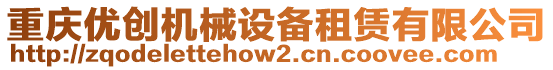 重庆优创机械设备租赁有限公司
http://zqodelettehow2.cn.coovee.com